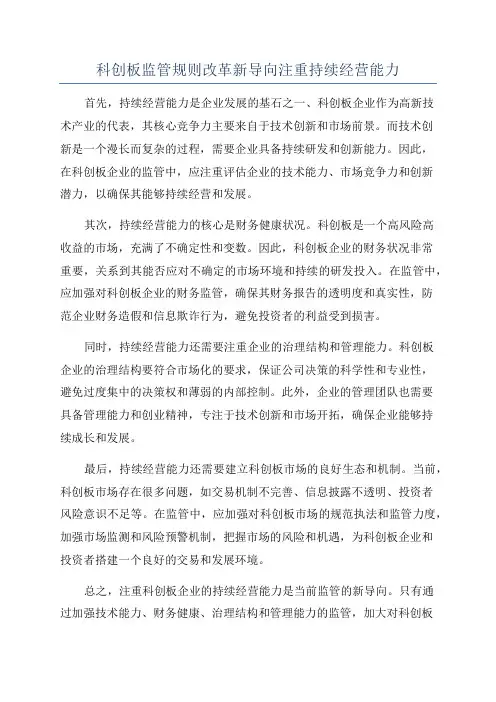 科创板监管规则改革新导向注重持续经营能力

首先，持续经营能力是企业发展的基石之一、科创板企业作为高新技术产业的代表，其核心竞争力主要来自于技术创新和市场前景。而技术创新是一个漫长而复杂的过程，需要企业具备持续研发和创新能力。因此，在科创板企业的监管中，应注重评估企业的技术能力、市场竞争力和创新潜力，以确保其能够持续经营和发展。

其次，持续经营能力的核心是财务健康状况。科创板是一个高风险高收益的市场，充满了不确定性和变数。因此，科创板企业的财务状况非常重要，关系到其能否应对不确定的市场环境和持续的研发投入。在监管中，应加强对科创板企业的财务监管，确保其财务报告的透明度和真实性，防范企业财务造假和信息欺诈行为，避免投资者的利益受到损害。

同时，持续经营能力还需要注重企业的治理结构和管理能力。科创板企业的治理结构要符合市场化的要求，保证公司决策的科学性和专业性，避免过度集中的决策权和薄弱的内部控制。此外，企业的管理团队也需要具备管理能力和创业精神，专注于技术创新和市场开拓，确保企业能够持续成长和发展。

最后，持续经营能力还需要建立科创板市场的良好生态和机制。当前，科创板市场存在很多问题，如交易机制不完善、信息披露不透明、投资者风险意识不足等。在监管中，应加强对科创板市场的规范执法和监管力度，加强市场监测和风险预警机制，把握市场的风险和机遇，为科创板企业和投资者搭建一个良好的交易和发展环境。

总之，注重科创板企业的持续经营能力是当前监管的新导向。只有通过加强技术能力、财务健康、治理结构和管理能力的监管，加大对科创板